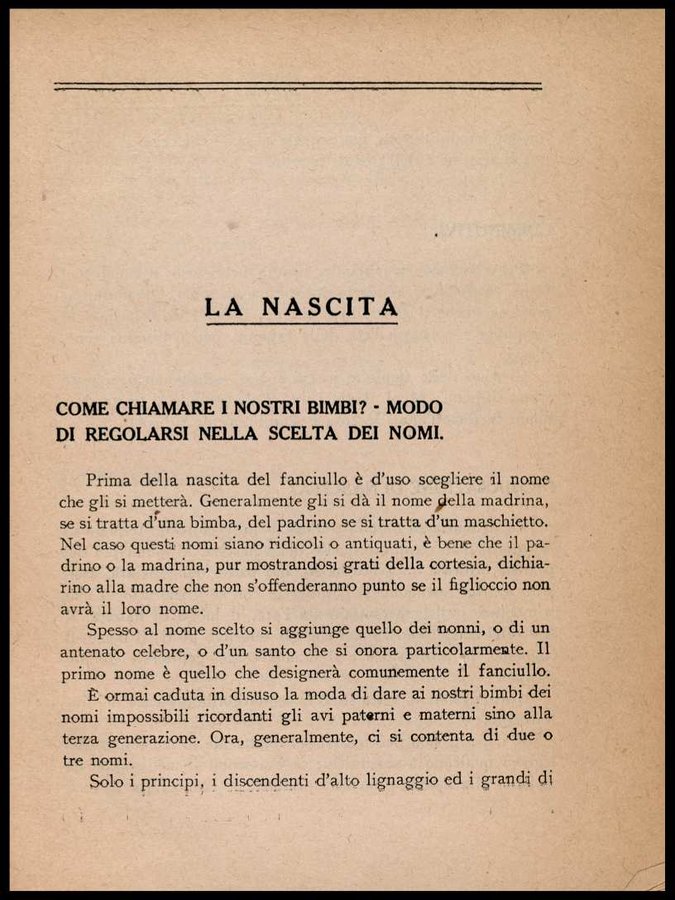 LA NASCITA

COME CHIAMARE I NOSTRI BIMBI? - MODO DI REGOLARSI NELLA SCELTA DEI NOMI.

Prima della nascita del fanciullo è d'uso scegliere il nome che gli si metterà. Generalmente gli si dà il nome della madrina, se si tratta d'una bimba, del padrino se si tratta d'un maschietto. Nel caso questi nomi siano ridicoli o antiquati, è bene che il padrino o la madrina, pur mostrandosi grati della cortesia, dichiarino alla madre che non s'offenderanno punto se il figlioccio non avrà il loro nome.

Spesso al nome scelto si aggiunge quello dei nonni, o di un antenato celebre, o d'un santo che si onora particolarmente. Il primo nome è quello che designerà comunemente il fanciullo.

È ormai caduta in disuso la moda di dare ai nostri bimbi dei nomi impossibili ricordanti gli avi paterni e materni sino alla terza generazione. Ora, generalmente, ci si contenta di due o tre nomi.

Solo i principi, i discendenti d'alto lignaggio ed i grandi di